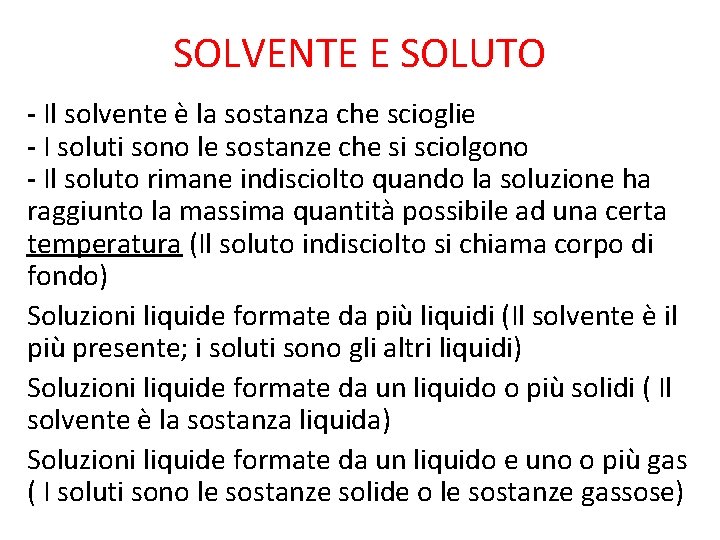 SOLVENTE E SOLUTO

- Il solvente è la sostanza che scioglie
- I soluti sono le sostanze che si sciolgono
- Il soluto rimane indisciolto quando la soluzione ha raggiunto la massima quantità possibile ad una certa temperatura (Il soluto indisciolto si chiama corpo di fondo)

Soluzioni liquide formate da più liquidi (Il solvente è il più presente; i soluti sono gli altri liquidi)

Soluzioni liquide formate da un liquido o più solidi ( Il solvente è la sostanza liquida)

Soluzioni liquide formate da un liquido e uno o più gas ( I soluti sono le sostanze solide o le sostanze gassose)